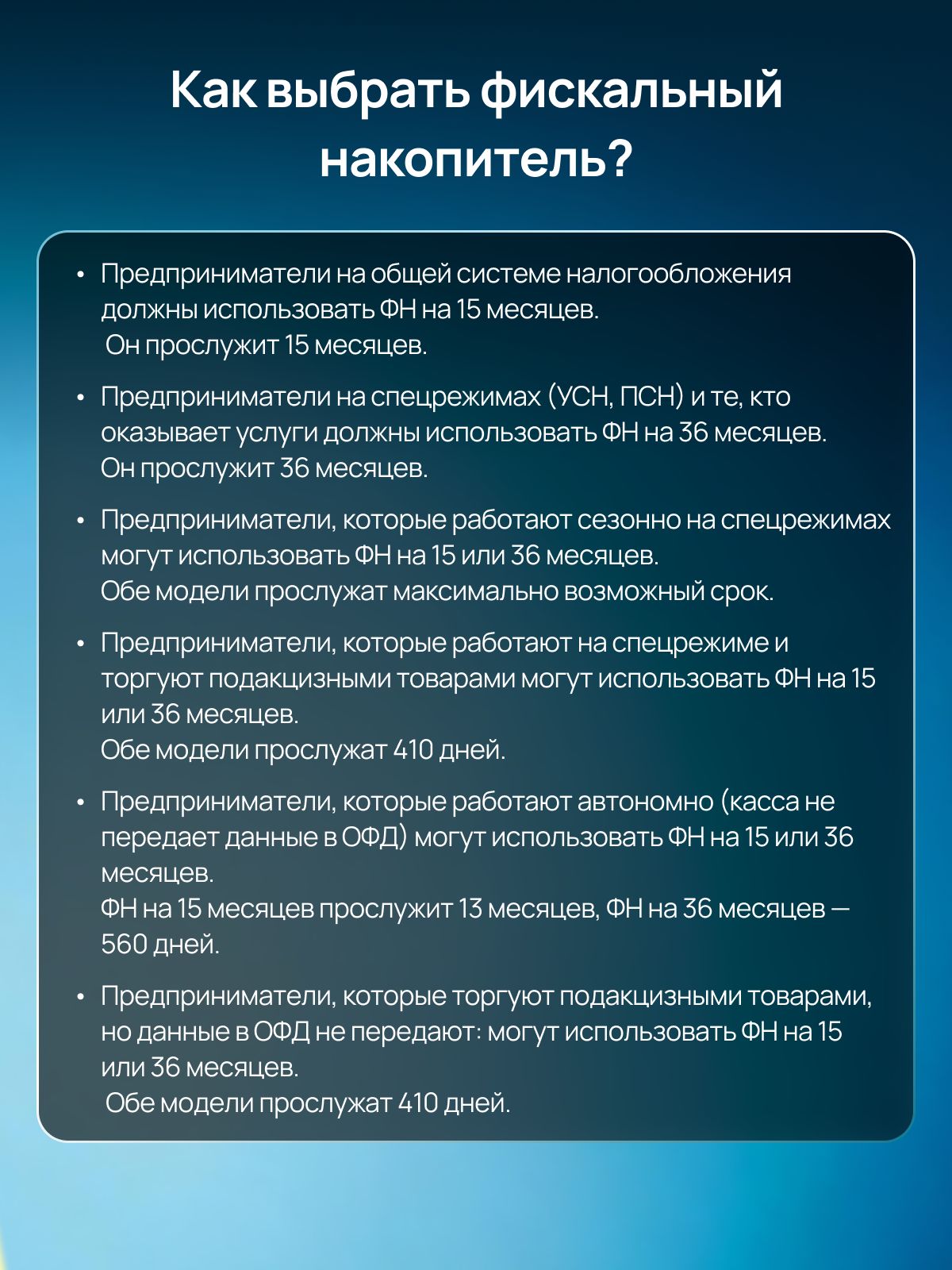 Как выбрать фискальный накопитель?

• Предприниматели на общей системе налогообложения должны использовать ФН на 15 месяцев.
Он прослужит 15 месяцев.

• Предприниматели на спецрежимах (УСН, ПСН) и те, кто оказывает услуги должны использовать ФН на 36 месяцев.
Он прослужит 36 месяцев.

• Предприниматели, которые работают сезонно на спецрежимах могут использовать ФН на 15 или 36 месяцев.
Обе модели прослужат максимально возможный срок.

• Предприниматели, которые работают на спецрежиме и торгуют подакцизными товарами могут использовать ФН на 15 или 36 месяцев.
Обе модели прослужат 410 дней.

• Предприниматели, которые работают автономно (касса не передает данные в ОФД) могут использовать ФН на 15 или 36 месяцев.
ФН на 15 месяцев прослужит 13 месяцев, ФН на 36 месяцев — 560 дней.

• Предприниматели, которые торгуют подакцизными товарами, но данные в ОФД не передают: могут использовать ФН на 15 или 36 месяцев.
Обе модели прослужат 410 дней.